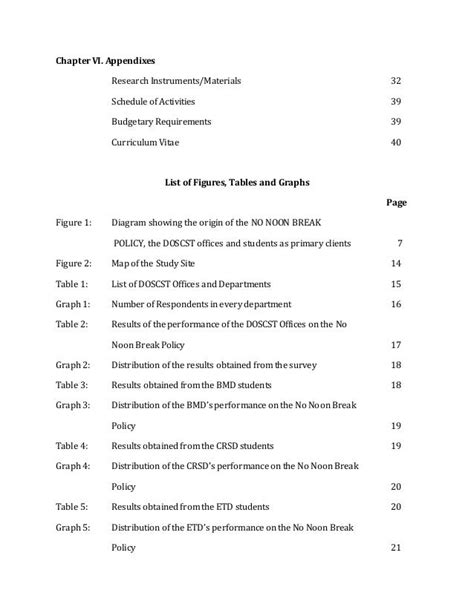 Chapter VI. Appendixes

Research Instruments/Materials 32

Schedule of Activities 39

Budgetary Requirements 39

Curriculum Vitae 40

List of Figures, Tables and Graphs

Page

Figure 1: Diagram showing the origin of the NO NOON BREAK POLICY, the DOSCST offices and students as primary clients 7

Figure 2: Map of the Study Site 14

Table 1: List of DOSCST Offices and Departments 15

Graph 1: Number of Respondents in every department 16

Table 2: Results of the performance of the DOSCST Offices on the No Noon Break Policy 17

Graph 2: Distribution of the results obtained from the survey 18

Table 3: Results obtained from the BMD students 18

Graph 3: Distribution of the BMD's performance on the No Noon Break Policy 19

Table 4: Results obtained from the CRSD students 19

Graph 4: Distribution of the CRSD's performance on the No Noon Break Policy 20

Table 5: Results obtained from the ETD students 20

Graph 5: Distribution of the ETD's performance on the No Noon Break Policy 21